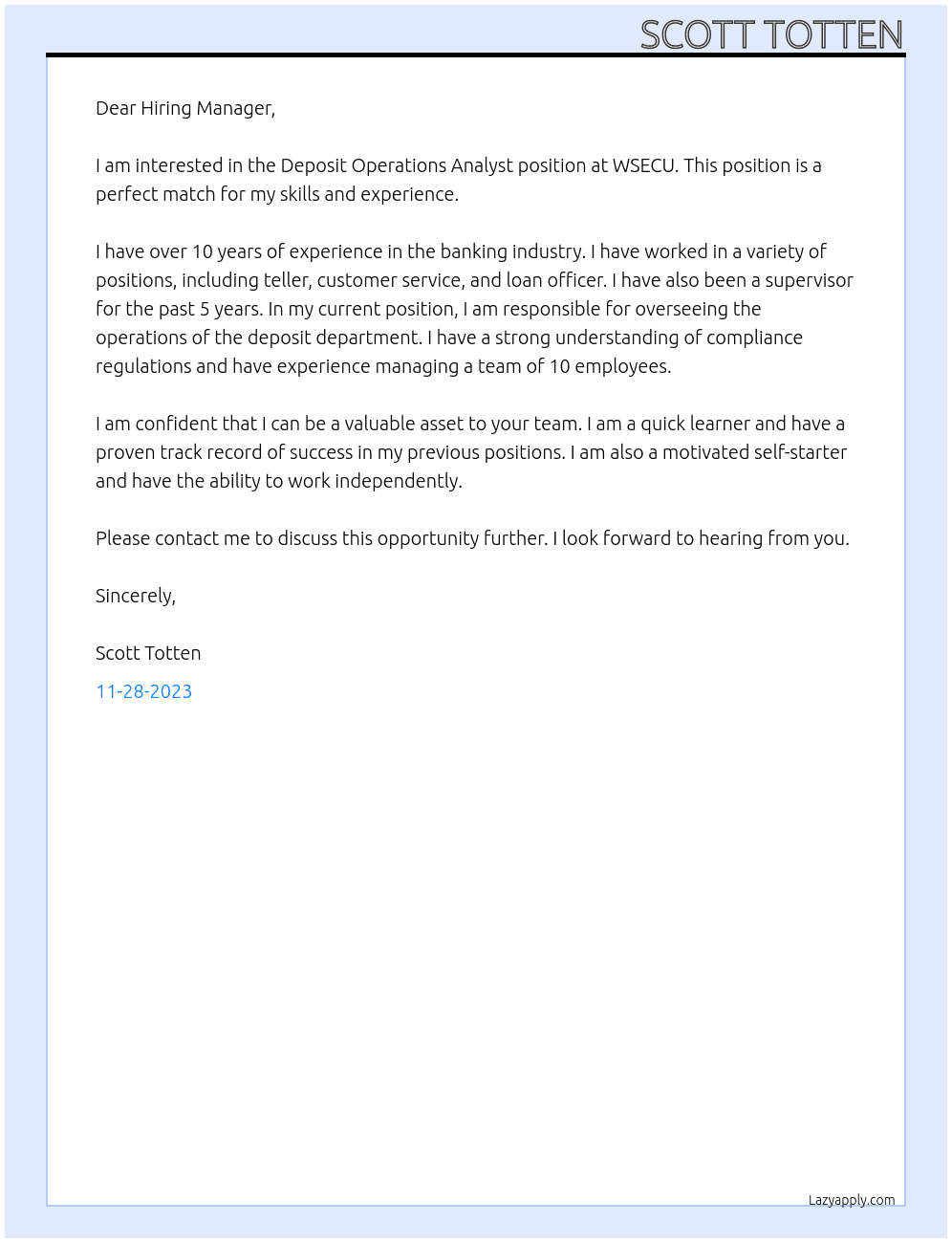 SCOTT TOTTEN

Dear Hiring Manager,

I am interested in the Deposit Operations Analyst position at WSECU. This position is a perfect match for my skills and experience.

I have over 10 years of experience in the banking industry. I have worked in a variety of positions, including teller, customer service, and loan officer. I have also been a supervisor for the past 5 years. In my current position, I am responsible for overseeing the operations of the deposit department. I have a strong understanding of compliance regulations and have experience managing a team of 10 employees.

I am confident that I can be a valuable asset to your team. I am a quick learner and have a proven track record of success in my previous positions. I am also a motivated self-starter and have the ability to work independently.

Please contact me to discuss this opportunity further. I look forward to hearing from you.

Sincerely,

Scott Totten

11-28-2023

Lazyapply.com